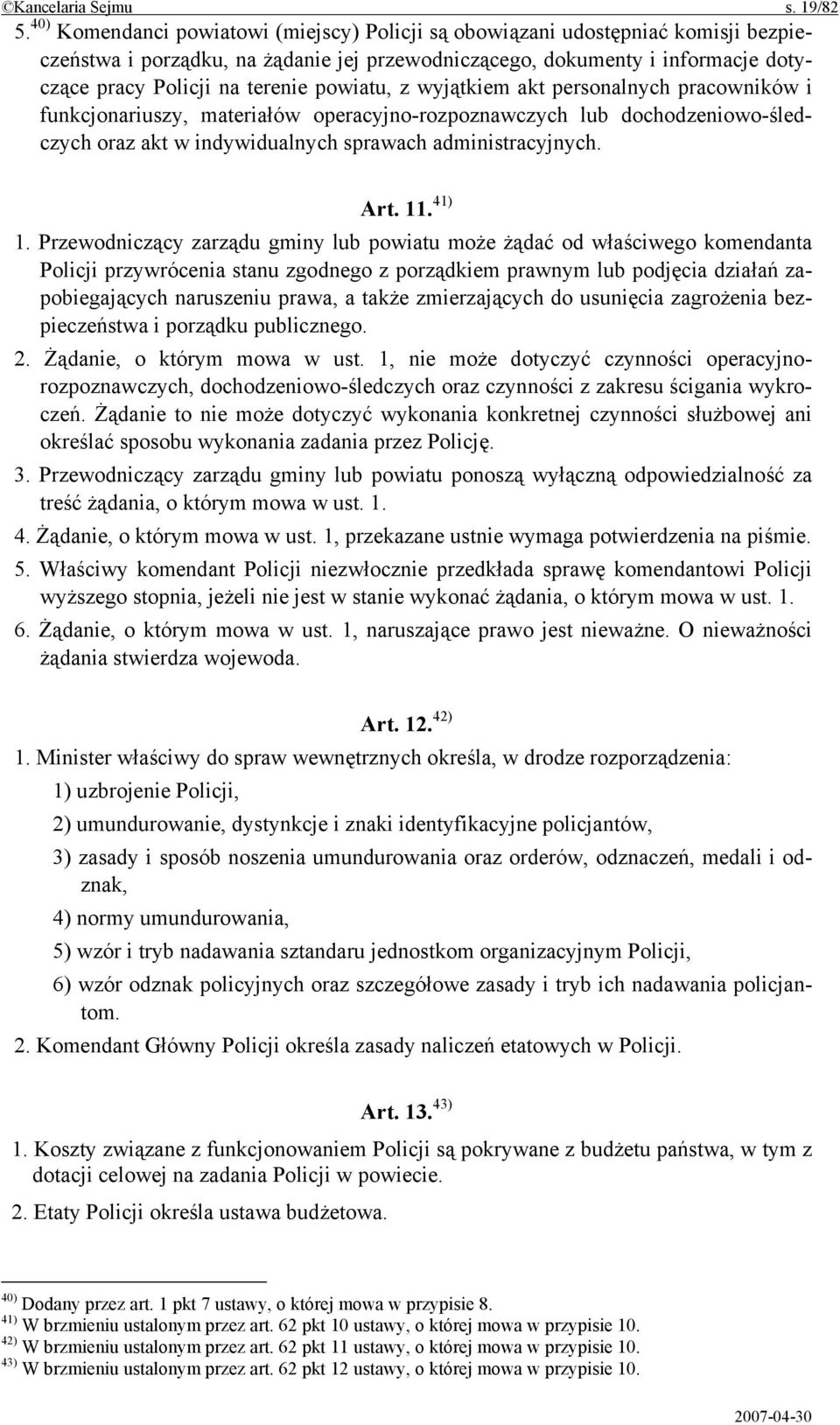 ©Kancelaria Sejmu s. 19/82

5. $^{40)}$ Komendanci powiatowi (miejscy) Policji są obowiązani udostępniać komisji bezpieczeństwa i porządku, na żądanie jej przewodniczącego, dokumenty i informacje dotyczące pracy Policji na terenie powiatu, z wyjątkiem akt personalnych pracowników i funkcjonariuszy, materiałów operacyjno-rozpoznawczych lub dochodzeniowo-śledczych oraz akt w indywidualnych sprawach administracyjnych.

Art. 11. $^{41)}$

1. Przewodniczący zarządu gminy lub powiatu może żądać od właściwego komendanta Policji przywrócenia stanu zgodnego z porządkiem prawnym lub podjęcia działań zapobiegających naruszeniu prawa, a także zmierzających do usunięcia zagrożenia bezpieczeństwa i porządku publicznego.

2. Żądanie, o którym mowa w ust. 1, nie może dotyczyć czynności operacyjno-rozpoznawczych, dochodzeniowo-śledczych oraz czynności z zakresu ścigania wykroczeń. Żądanie to nie może dotyczyć wykonania konkretnej czynności służbowej ani określać sposobu wykonania zadania przez Policję.

3. Przewodniczący zarządu gminy lub powiatu ponoszą wyłączną odpowiedzialność za treść żądania, o którym mowa w ust. 1.

4. Żądanie, o którym mowa w ust. 1, przekazane ustnie wymaga potwierdzenia na piśmie.

5. Właściwy komendant Policji niezwłocznie przedkłada sprawę komendantowi Policji wyższego stopnia, jeżeli nie jest w stanie wykonać żądania, o którym mowa w ust. 1.

6. Żądanie, o którym mowa w ust. 1, naruszające prawo jest nieważne. O nieważności żądania stwierdza wojewoda.

Art. 12. $^{42)}$

1. Minister właściwy do spraw wewnętrznych określa, w drodze rozporządzenia:

1) uzbrojenie Policji,

2) umundurowanie, dystynkcje i znaki identyfikacyjne policjantów,

3) zasady i sposób noszenia umundurowania oraz orderów, odznaczeń, medali i odznak,

4) normy umundurowania,

5) wzór i tryb nadawania sztandaru jednostkom organizacyjnym Policji,

6) wzór odznak policyjnych oraz szczegółowe zasady i tryb ich nadawania policjantom.

2. Komendant Główny Policji określa zasady naliczeń etatowych w Policji.

Art. 13. $^{43)}$

1. Koszty związane z funkcjonowaniem Policji są pokrywane z budżetu państwa, w tym z dotacji celowej na zadania Policji w powiecie.

2. Etaty Policji określa ustawa budżetowa.

$^{40)}$ Dodany przez art. 1 pkt 7 ustawy, o której mowa w przypisie 8.
$^{41)}$ W brzmieniu ustalonym przez art. 62 pkt 10 ustawy, o której mowa w przypisie 10.
$^{42)}$ W brzmieniu ustalonym przez art. 62 pkt 11 ustawy, o której mowa w przypisie 10.
$^{43)}$ W brzmieniu ustalonym przez art. 62 pkt 12 ustawy, o której mowa w przypisie 10.

2007-04-30